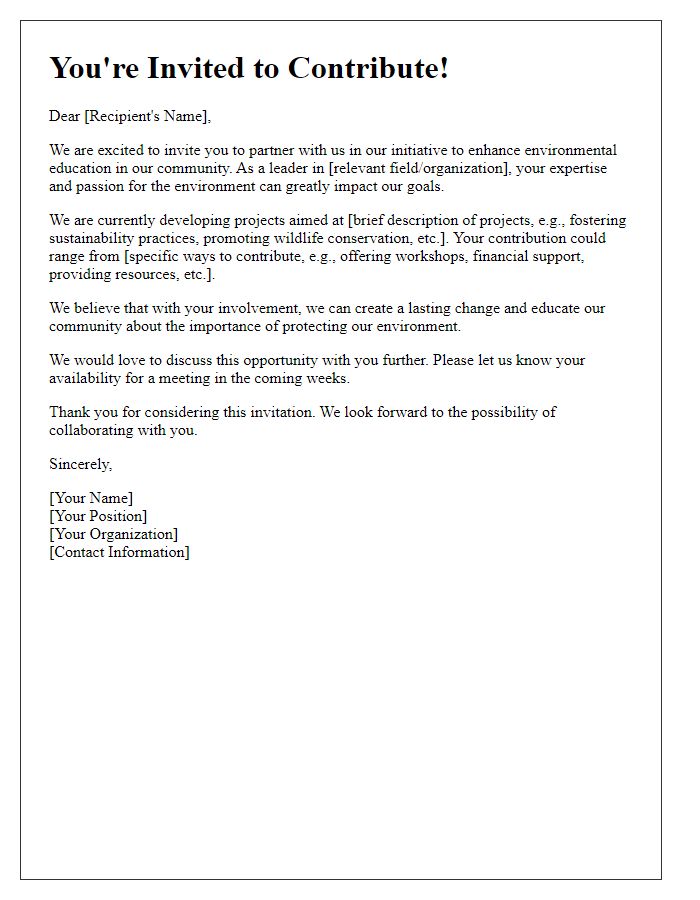 You're Invited to Contribute!

Dear [Recipient's Name],

We are excited to invite you to partner with us in our initiative to enhance environmental education in our community. As a leader in [relevant field/organization], your expertise and passion for the environment can greatly impact our goals.

We are currently developing projects aimed at [brief description of projects, e.g., fostering sustainability practices, promoting wildlife conservation, etc.]. Your contribution could range from [specific ways to contribute, e.g., offering workshops, financial support, providing resources, etc.].

We believe that with your involvement, we can create a lasting change and educate our community about the importance of protecting our environment.

We would love to discuss this opportunity with you further. Please let us know your availability for a meeting in the coming weeks.

Thank you for considering this invitation. We look forward to the possibility of collaborating with you.

Sincerely,

[Your Name]
[Your Position]
[Your Organization]
[Contact Information]